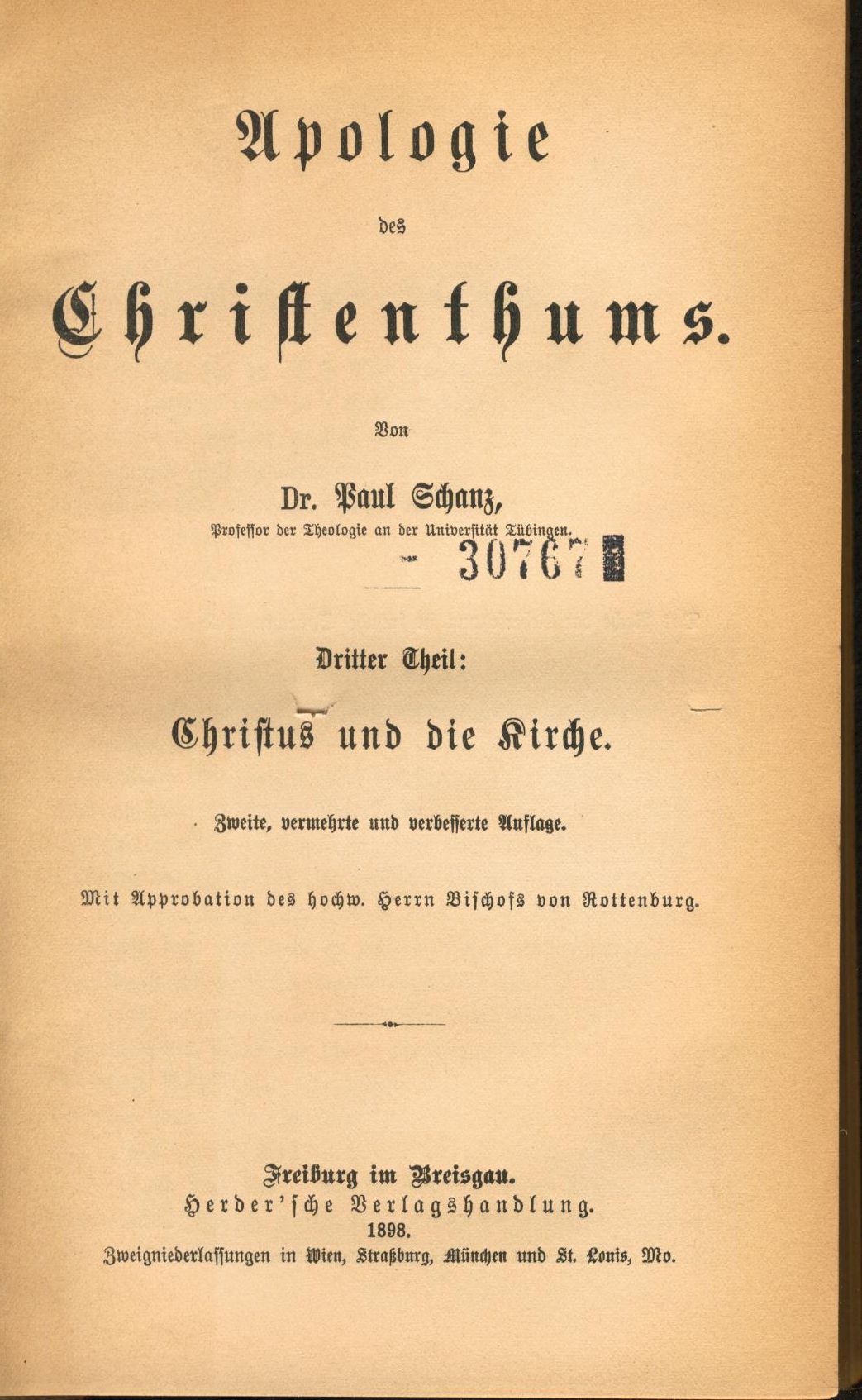 Apologie

des

Christenthums.

Von

Dr. Paul Schanz,

Professor der Theologie an der Universität Tübingen.

30767

Dritter Theil:

Christus und die Kirche.

Zweite, vermehrte und verbesserte Auflage.

Mit Approbation des hochw. Herrn Bischofs von Rottenburg.

Freiburg im Breisgau.

Herder'sche Verlagshandlung.

1898.

Zweigniederlassungen in Wien, Straßburg, München und St. Louis, Mo.